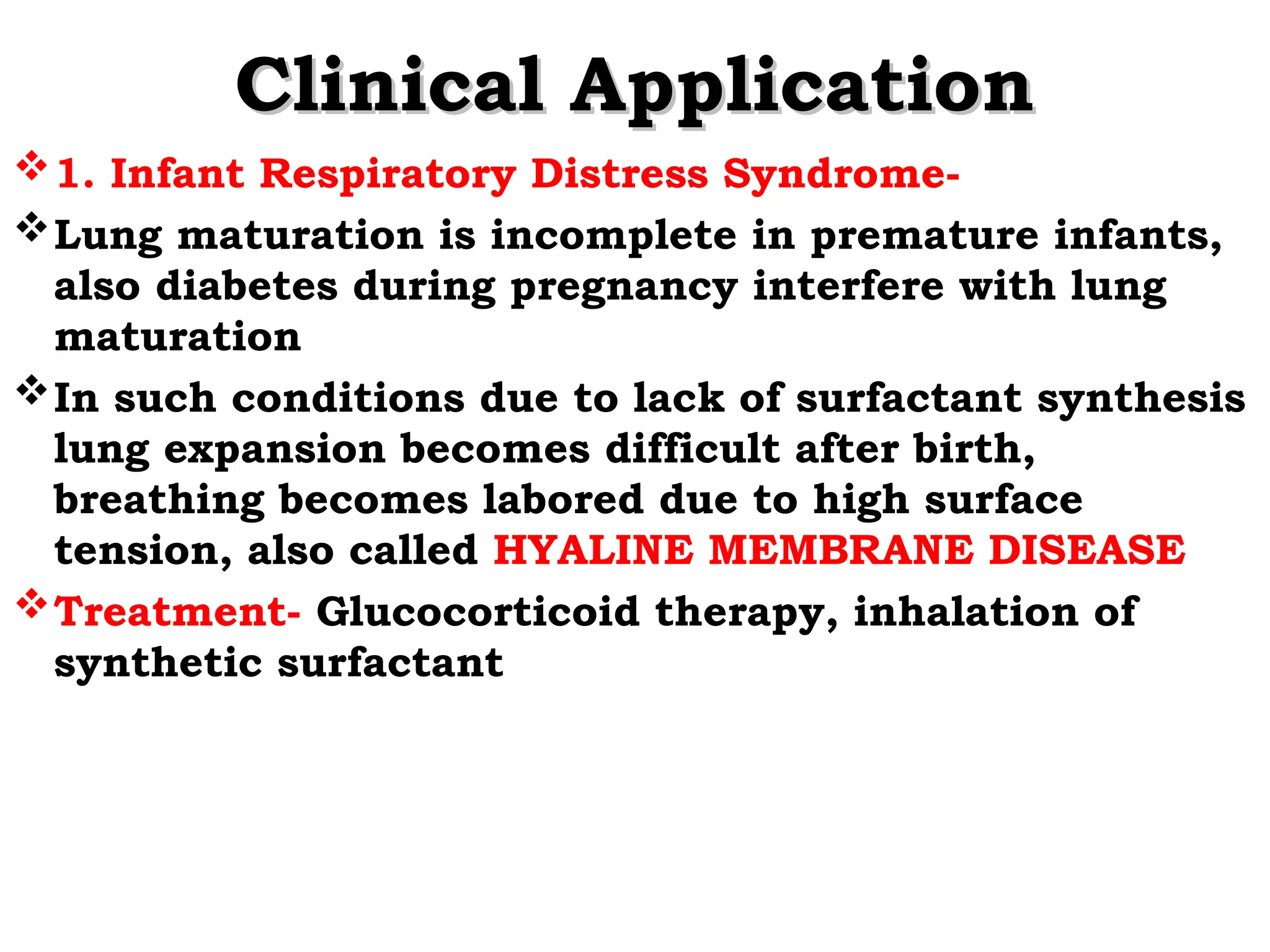 Clinical Application

❖ 1. Infant Respiratory Distress Syndrome-

❖ Lung maturation is incomplete in premature infants, also diabetes during pregnancy interfere with lung maturation

❖ In such conditions due to lack of surfactant synthesis lung expansion becomes difficult after birth, breathing becomes labored due to high surface tension, also called HYALINE MEMBRANE DISEASE

❖ Treatment- Glucocorticoid therapy, inhalation of synthetic surfactant